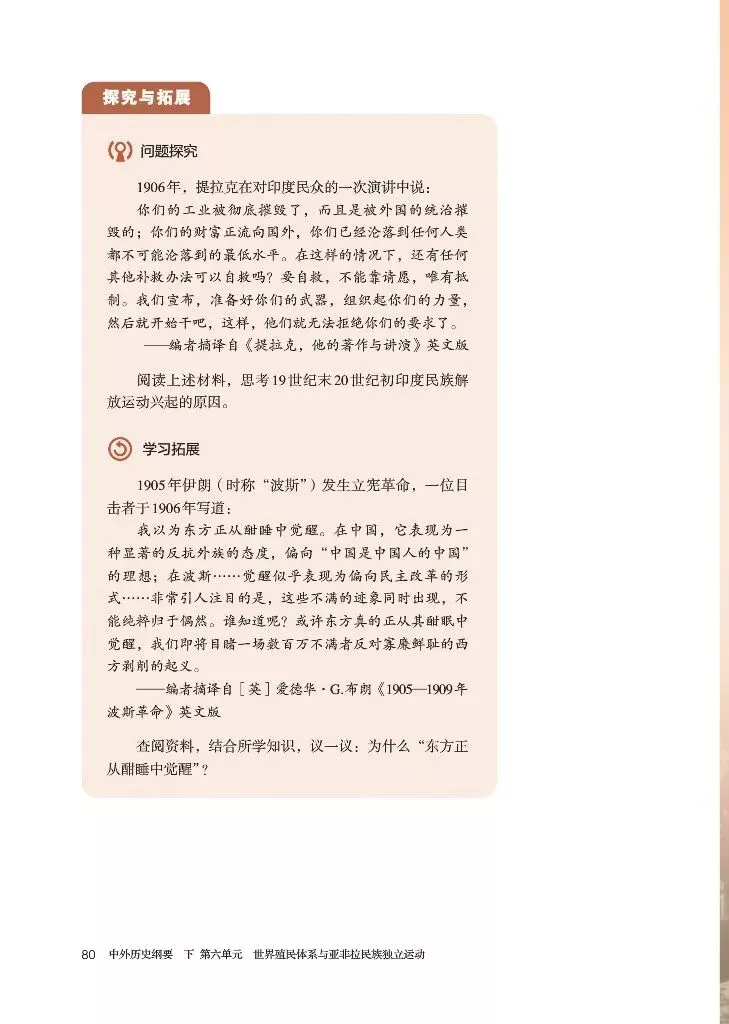 探究与拓展

问题探究

1906年，提拉克在对印度民众的一次演讲中说：

你们的工业被彻底摧毁了，而且是被外国的统治摧毁的；你们的财富正流向国外，你们已经沦落到任何人类都不可能沦落到的最低水平。在这样的情况下，还有任何其他补救办法可以自救吗？要自救，不能靠请愿，唯有抵制。我们宣布，准备好你们的武器，组织起你们的力量，然后就开始干吧，这样，他们就无法拒绝你们的要求了。

——编者摘译自《提拉克，他的著作与讲演》英文版

阅读上述材料，思考19世纪末20世纪初印度民族解放运动兴起的原因。

学习拓展

1905年伊朗（时称“波斯”）发生立宪革命，一位目击者于1906年写道：

我以为东方正从酣睡中觉醒。在中国，它表现为一种显著的反抗外族的态度，偏向“中国是中国人的中国”的理想；在波斯……觉醒似乎表现为偏向民主改革的形式……非常引人注目的是，这些不满的迹象同时出现，不能纯粹归于偶然。谁知道呢？或许东方真的正从其酣眠中觉醒，我们即将目睹一场数百万不满者反对寡廉鲜耻的西方剥削的起义。

——编者摘译自［英］爱德华·G.布朗《1905—1909年波斯革命》英文版

查阅资料，结合所学知识，议一议：为什么“东方正从酣睡中觉醒”？

80 中外历史纲要 下 第六单元 世界殖民体系与亚非拉民族独立运动